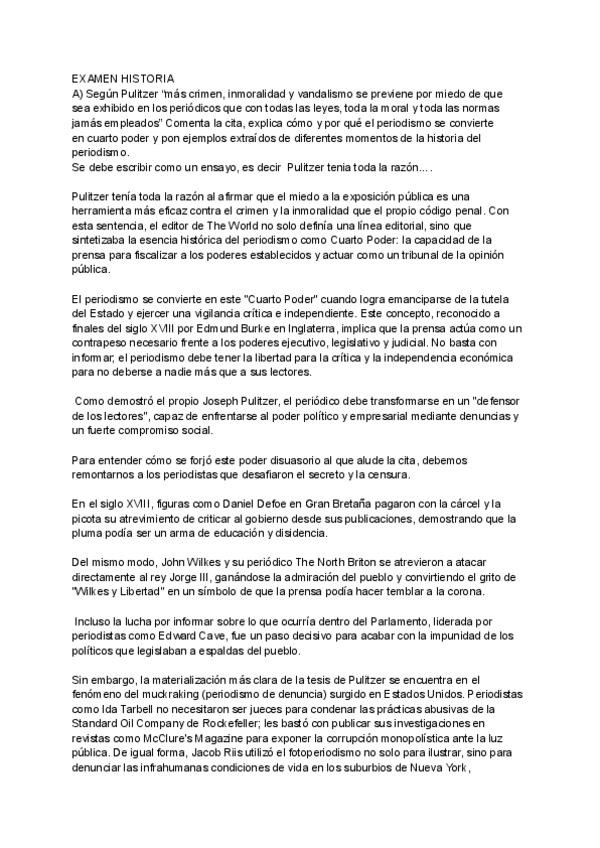 EXAMEN HISTORIA
A) Según Pulitzer "más crimen, inmoralidad y vandalismo se previene por miedo de que sea exhibido en los periódicos que con todas las leyes, toda la moral y toda las normas jamás empleados" Comenta la cita, explica cómo y por qué el periodismo se convierte en cuarto poder y pon ejemplos extraídos de diferentes momentos de la historia del periodismo.
Se debe escribir como un ensayo, es decir Pulitzer tenia toda la razón....

Pulitzer tenía toda la razón al afirmar que el miedo a la exposición pública es una herramienta más eficaz contra el crimen y la inmoralidad que el propio código penal. Con esta sentencia, el editor de The World no solo definía una línea editorial, sino que sintetizaba la esencia histórica del periodismo como Cuarto Poder: la capacidad de la prensa para fiscalizar a los poderes establecidos y actuar como un tribunal de la opinión pública.

El periodismo se convierte en este "Cuarto Poder" cuando logra emanciparse de la tutela del Estado y ejercer una vigilancia crítica e independiente. Este concepto, reconocido a finales del siglo XVIII por Edmund Burke en Inglaterra, implica que la prensa actúa como un contrapeso necesario frente a los poderes ejecutivo, legislativo y judicial. No basta con informar; el periodismo debe tener la libertad para la crítica y la independencia económica para no deberse a nadie más que a sus lectores.

Como demostró el propio Joseph Pulitzer, el periódico debe transformarse en un "defensor de los lectores", capaz de enfrentarse al poder político y empresarial mediante denuncias y un fuerte compromiso social.

Para entender cómo se forjó este poder disuasorio al que alude la cita, debemos remontarnos a los periodistas que desafiaron el secreto y la censura.

En el siglo XVIII, figuras como Daniel Defoe en Gran Bretaña pagaron con la cárcel y la picota su atrevimiento de criticar al gobierno desde sus publicaciones, demostrando que la pluma podía ser un arma de educación y disidencia.

Del mismo modo, John Wilkes y su periódico The North Briton se atrevieron a atacar directamente al rey Jorge III, ganándose la admiración del pueblo y convirtiendo el grito de "Wilkes y Libertad" en un símbolo de que la prensa podía hacer temblar a la corona.

Incluso la lucha por informar sobre lo que ocurría dentro del Parlamento, liderada por periodistas como Edward Cave, fue un paso decisivo para acabar con la impunidad de los políticos que legislaban a espaldas del pueblo.

Sin embargo, la materialización más clara de la tesis de Pulitzer se encuentra en el fenómeno del muckraking (periodismo de denuncia) surgido en Estados Unidos. Periodistas como Ida Tarbell no necesitaron ser jueces para condenar las prácticas abusivas de la Standard Oil Company de Rockefeller; les bastó con publicar sus investigaciones en revistas como McClure's Magazine para exponer la corrupción monopolística ante la luz pública. De igual forma, Jacob Riis utilizó el fotoperiodismo no solo para ilustrar, sino para denunciar las infrahumanas condiciones de vida en los suburbios de Nueva York,